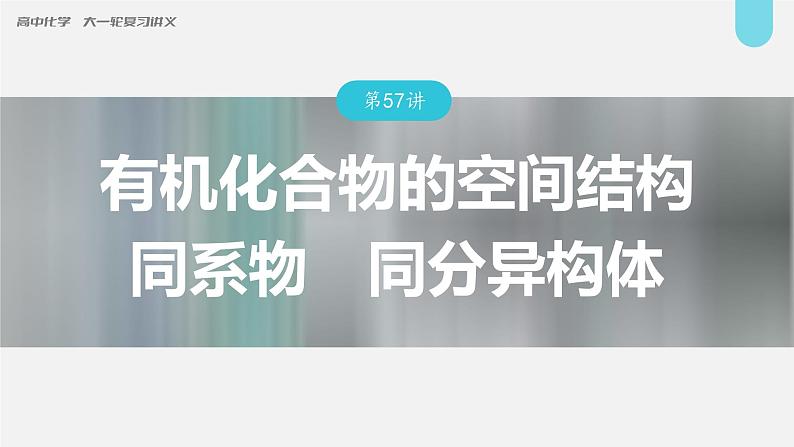 高中化学　大一轮复习讲义

第57讲

有机化合物的空间结构
同系物　同分异构体